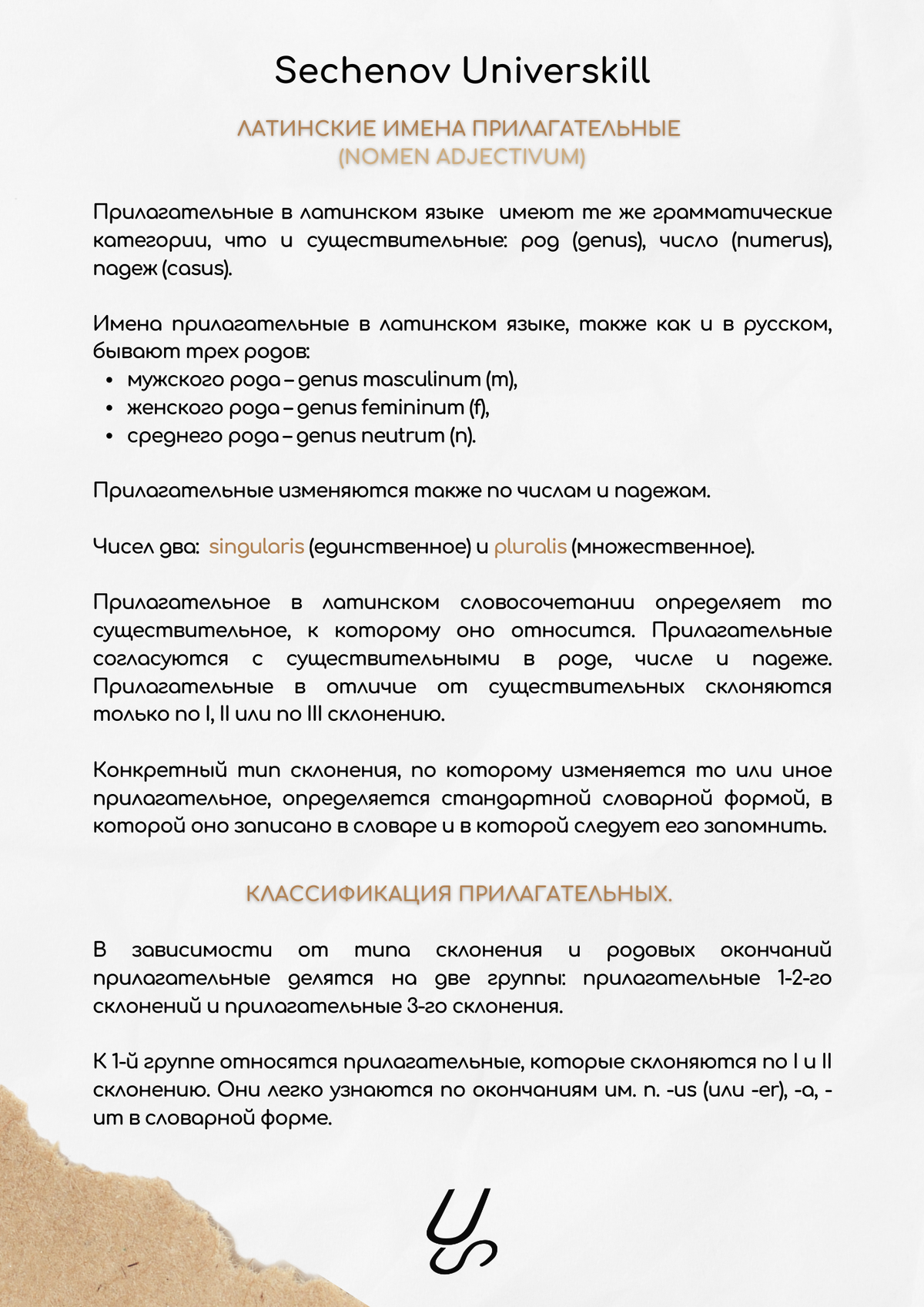 Sechenov Universkill

ЛАТИНСКИЕ ИМЕНА ПРИЛАГАТЕЛЬНЫЕ
(NOMEN ADJECTIVUM)

Прилагательные в латинском языке имеют те же грамматические категории, что и существительные: род (genus), число (numerus), падеж (casus).

Имена прилагательные в латинском языке, также как и в русском, бывают трех родов:
• мужского рода – genus masculinum (m),
• женского рода – genus femininum (f),
• среднего рода – genus neutrum (n).

Прилагательные изменяются также по числам и падежам.

Чисел два: singularis (единственное) и pluralis (множественное).

Прилагательное в латинском словосочетании определяет то существительное, к которому оно относится. Прилагательные согласуются с существительными в роде, числе и падеже. Прилагательные в отличие от существительных склоняются только по I, II или по III склонению.

Конкретный тип склонения, по которому изменяется то или иное прилагательное, определяется стандартной словарной формой, в которой оно записано в словаре и в которой следует его запомнить.

КЛАССИФИКАЦИЯ ПРИЛАГАТЕЛЬНЫХ.

В зависимости от типа склонения и родовых окончаний прилагательные делятся на две группы: прилагательные 1-2-го склонений и прилагательные 3-го склонения.

К 1-й группе относятся прилагательные, которые склоняются по I и II склонению. Они легко узнаются по окончаниям им. п. -us (или -er), -a, -um в словарной форме.

US